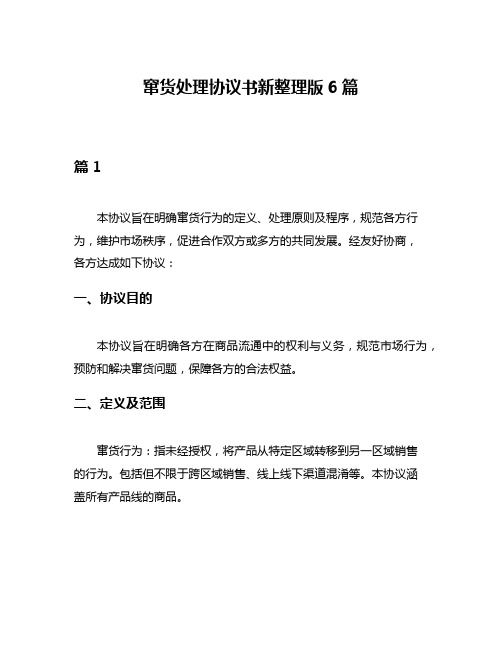 窜货处理协议书新整理版 6 篇

篇 1

本协议旨在明确窜货行为的定义、处理原则及程序，规范各方行为，维护市场秩序，促进合作双方或多方的共同发展。经友好协商，各方达成如下协议：

一、协议目的

本协议旨在明确各方在商品流通中的权利与义务，规范市场行为，预防和解决窜货问题，保障各方的合法权益。

二、定义及范围

窜货行为：指未经授权，将产品从特定区域转移到另一区域销售的行为。包括但不限于跨区域销售、线上线下渠道混淆等。本协议涵盖所有产品线的商品。